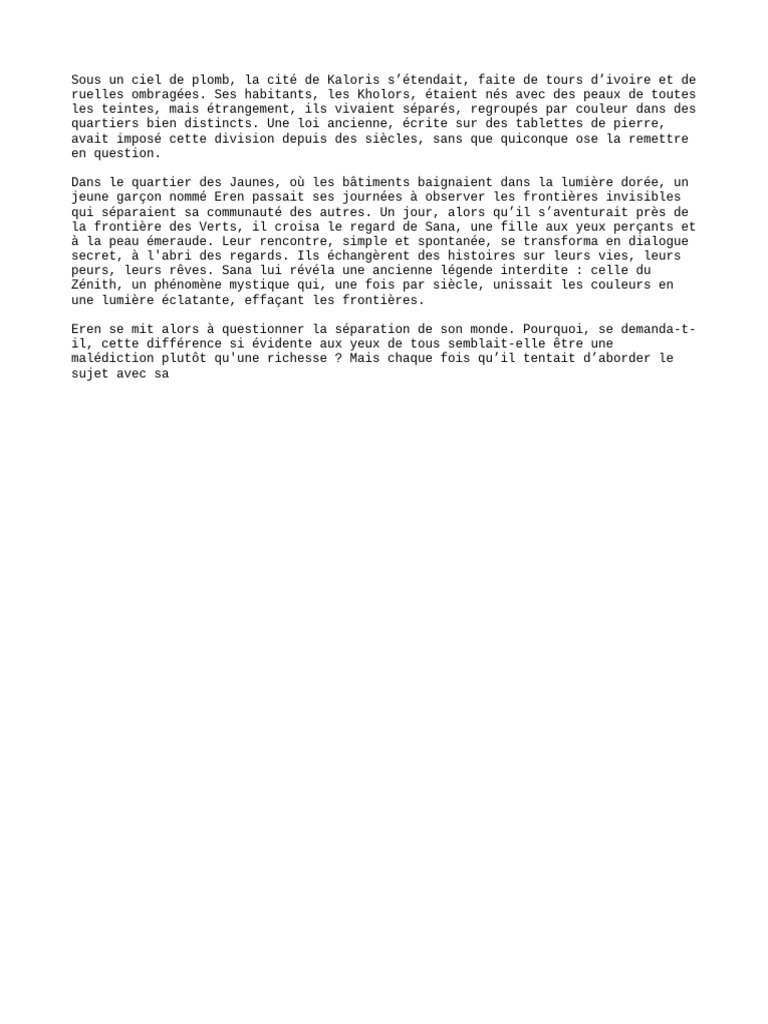 Sous un ciel de plomb, la cité de Kaloris s’étendait, faite de tours d’ivoire et de ruelles ombragées. Ses habitants, les Kholors, étaient nés avec des peaux de toutes les teintes, mais étrangement, ils vivaient séparés, regroupés par couleur dans des quartiers bien distincts. Une loi ancienne, écrite sur des tablettes de pierre, avait imposé cette division depuis des siècles, sans que quiconque ose la remettre en question.

Dans le quartier des Jaunes, où les bâtiments baignaient dans la lumière dorée, un jeune garçon nommé Eren passait ses journées à observer les frontières invisibles qui séparaient sa communauté des autres. Un jour, alors qu’il s’aventurait près de la frontière des Verts, il croisa le regard de Sana, une fille aux yeux perçants et à la peau émeraude. Leur rencontre, simple et spontanée, se transforma en dialogue secret, à l'abri des regards. Ils échangèrent des histoires sur leurs vies, leurs peurs, leurs rêves. Sana lui révéla une ancienne légende interdite : celle du Zénith, un phénomène mystique qui, une fois par siècle, unissait les couleurs en une lumière éclatante, effaçant les frontières.

Eren se mit alors à questionner la séparation de son monde. Pourquoi, se demanda-t-il, cette différence si évidente aux yeux de tous semblait-elle être une malédiction plutôt qu'une richesse ? Mais chaque fois qu’il tentait d’aborder le sujet avec sa